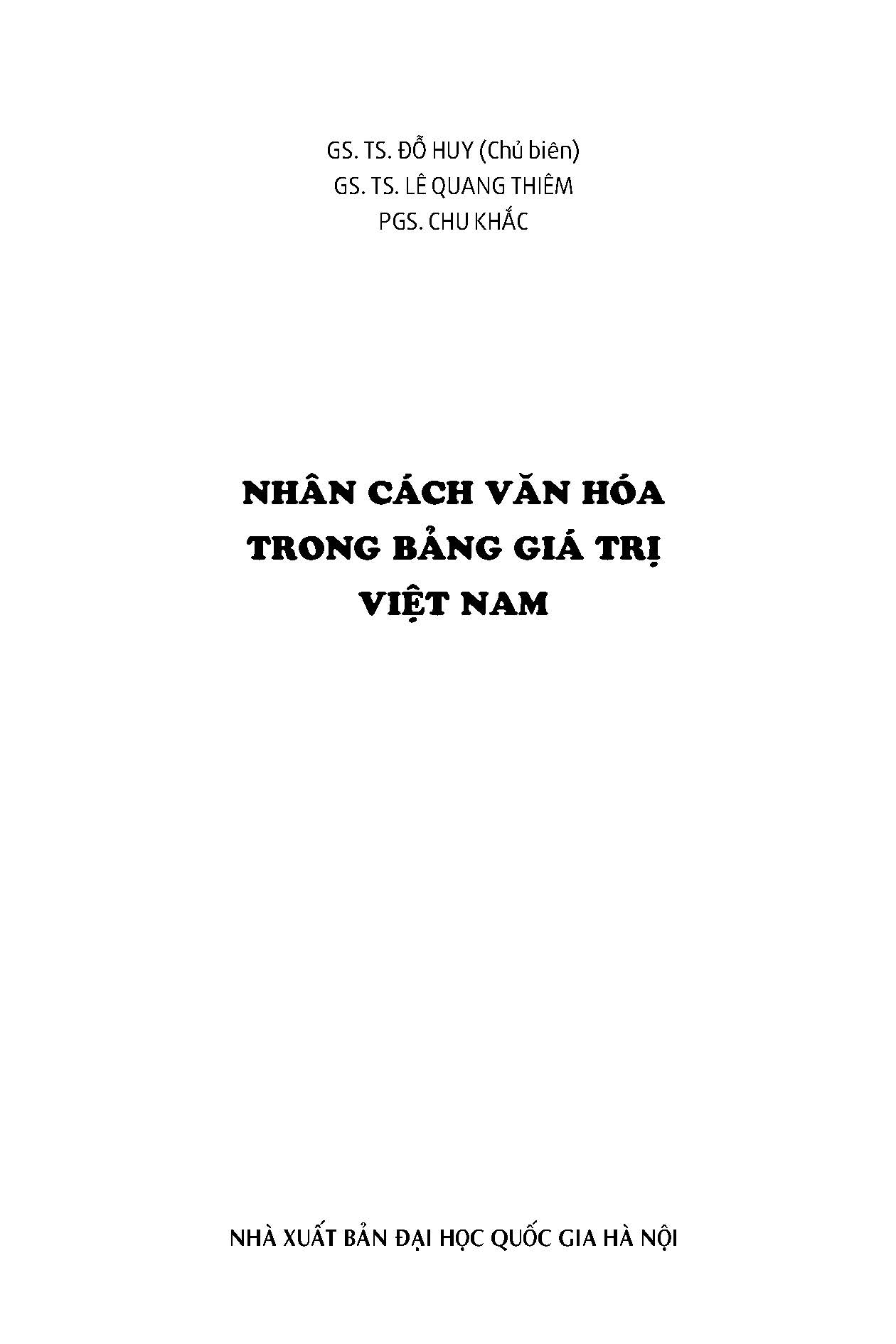 GS. TS. ĐỖ HUY (Chủ biên)
GS. TS. LÊ QUANG THIÊM
PGS. CHU KHẮC

NHÂN CÁCH VĂN HÓA
TRONG BẢNG GIÁ TRỊ
VIỆT NAM

NHÀ XUẤT BẢN ĐẠI HỌC QUỐC GIA HÀ NỘI